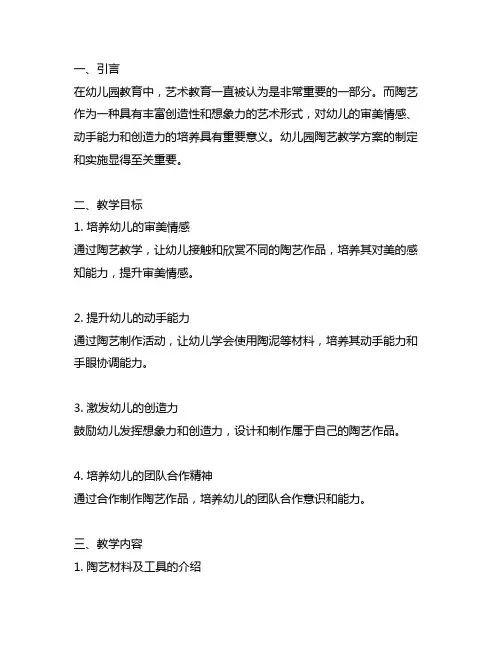 一、引言
在幼儿园教育中，艺术教育一直被认为是非常重要的一部分。而陶艺作为一种具有丰富创造性和想象力的艺术形式，对幼儿的审美情感、动手能力和创造力的培养具有重要意义。幼儿园陶艺教学方案的制定和实施显得至关重要。

二、教学目标
1. 培养幼儿的审美情感
通过陶艺教学，让幼儿接触和欣赏不同的陶艺作品，培养其对美的感知能力，提升审美情感。

2. 提升幼儿的动手能力
通过陶艺制作活动，让幼儿学会使用陶泥等材料，培养其动手能力和手眼协调能力。

3. 激发幼儿的创造力
鼓励幼儿发挥想象力和创造力，设计和制作属于自己的陶艺作品。

4. 培养幼儿的团队合作精神
通过合作制作陶艺作品，培养幼儿的团队合作意识和能力。

三、教学内容
1. 陶艺材料及工具的介绍